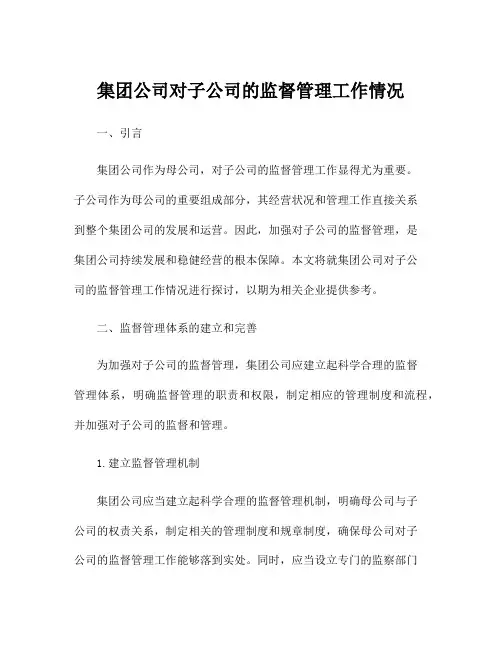 集团公司对子公司的监督管理工作情况

一、引言

集团公司作为母公司，对子公司的监督管理工作显得尤为重要。子公司作为母公司的重要组成部分，其经营状况和管理工作直接关系到整个集团公司的发展和运营。因此，加强对子公司的监督管理，是集团公司持续发展和稳健经营的根本保障。本文将就集团公司对子公司的监督管理工作情况进行探讨，以期为相关企业提供参考。

二、监督管理体系的建立和完善

为加强对子公司的监督管理，集团公司应建立起科学合理的监督管理体系，明确监督管理的职责和权限，制定相应的管理制度和流程，并加强对子公司的监督和管理。

1. 建立监督管理机制

集团公司应当建立起科学合理的监督管理机制，明确母公司与子公司的权责关系，制定相关的管理制度和规章制度，确保母公司对子公司的监督管理工作能够落到实处。同时，应当设立专门的监察部门